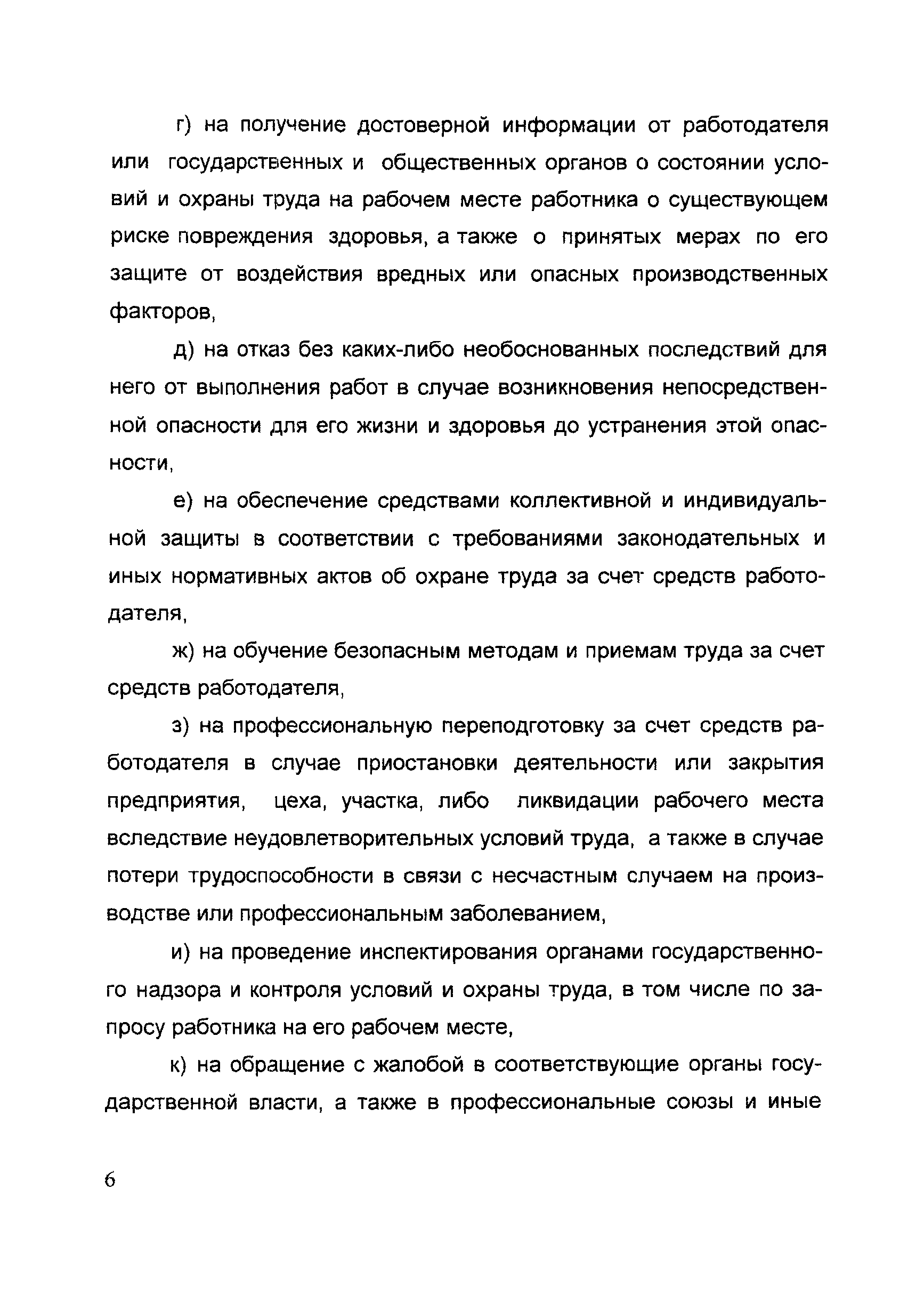 г) на получение достоверной информации от работодателя или государственных и общественных органов о состоянии условий и охраны труда на рабочем месте работника о существующем риске повреждения здоровья, а также о принятых мерах по его защите от воздействия вредных или опасных производственных факторов,

д) на отказ без каких-либо необоснованных последствий для него от выполнения работ в случае возникновения непосредственной опасности для его жизни и здоровья до устранения этой опасности,

е) на обеспечение средствами коллективной и индивидуальной защиты в соответствии с требованиями законодательных и иных нормативных актов об охране труда за счет средств работодателя,

ж) на обучение безопасным методам и приемам труда за счет средств работодателя,

з) на профессиональную переподготовку за счет средств работодателя в случае приостановки деятельности или закрытия предприятия, цеха, участка, либо ликвидации рабочего места вследствие неудовлетворительных условий труда, а также в случае потери трудоспособности в связи с несчастным случаем на производстве или профессиональным заболеванием,

и) на проведение инспектирования органами государственного надзора и контроля условий и охраны труда, в том числе по запросу работника на его рабочем месте,

к) на обращение с жалобой в соответствующие органы государственной власти, а также в профессиональные союзы и иные

6